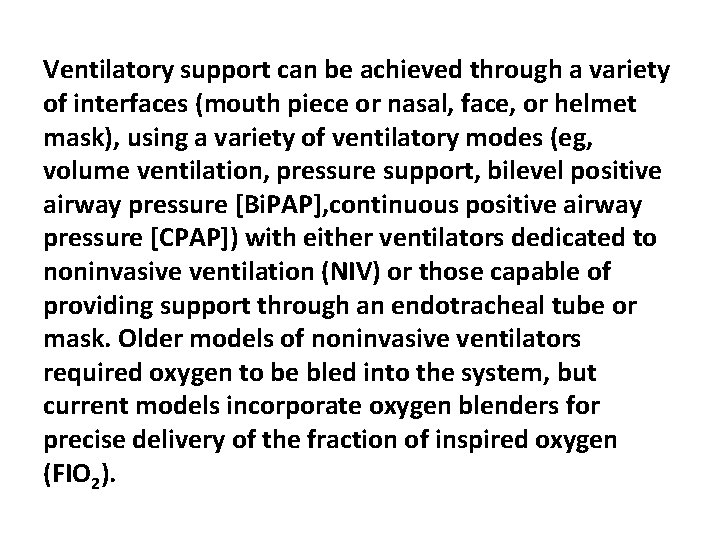 Ventilatory support can be achieved through a variety of interfaces (mouth piece or nasal, face, or helmet mask), using a variety of ventilatory modes (eg, volume ventilation, pressure support, bilevel positive airway pressure [BiPAP],continuous positive airway pressure [CPAP]) with either ventilators dedicated to noninvasive ventilation (NIV) or those capable of providing support through an endotracheal tube or mask. Older models of noninvasive ventilators required oxygen to be bled into the system, but current models incorporate oxygen blenders for precise delivery of the fraction of inspired oxygen ($FIO_2$).